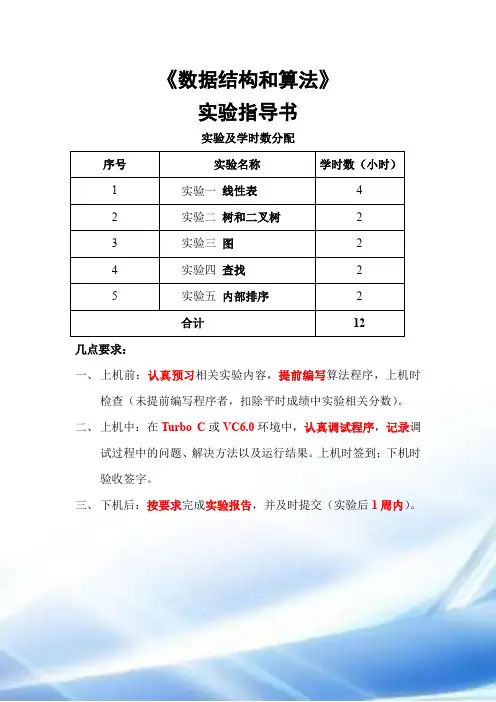 《数据结构和算法》

实验指导书

实验及学时数分配

| 序号 | 实验名称 | 学时数（小时） |
|---|---|---|
| 1 | 实验一 线性表 | 4 |
| 2 | 实验二 树和二叉树 | 2 |
| 3 | 实验三 图 | 2 |
| 4 | 实验四 查找 | 2 |
| 5 | 实验五 内部排序 | 2 |
| 合计 | | 12 |

几点要求：

一、上机前：认真预习相关实验内容，提前编写算法程序，上机时检查（未提前编写程序者，扣除平时成绩中实验相关分数）。

二、上机中：在 Turbo C 或 VC6.0 环境中，认真调试程序，记录调试过程中的问题、解决方法以及运行结果。上机时签到；下机时验收签字。

三、下机后：按要求完成实验报告，并及时提交（实验后 1 周内）。